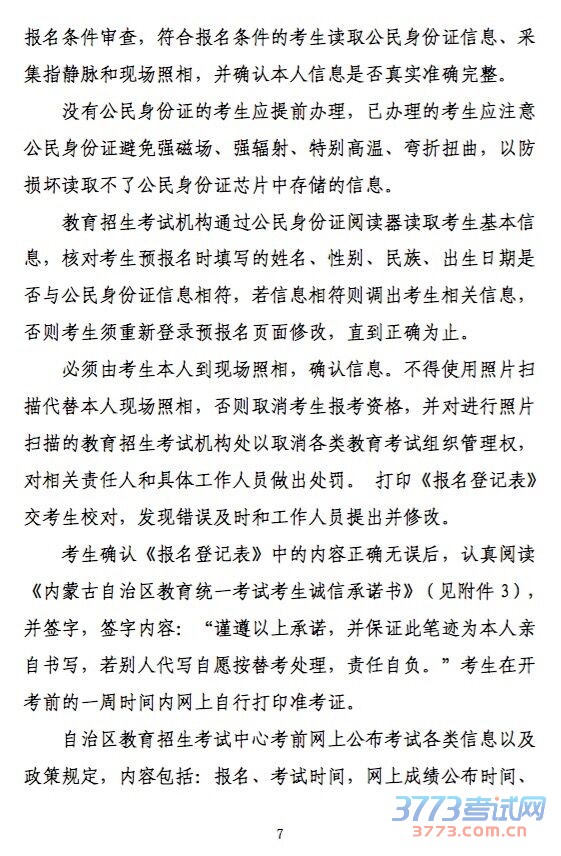 报名条件审查，符合报名条件的考生读取公民身份证信息、采集指静脉和现场照相，并确认本人信息是否真实准确完整。

没有公民身份证的考生应提前办理，已办理的考生应注意公民身份证避免强磁场、强辐射、特别高温、弯折扭曲，以防损坏读取不了公民身份证芯片中存储的信息。

教育招生考试机构通过公民身份证阅读器读取考生基本信息，核对考生预报名时填写的姓名、性别、民族、出生日期是否与公民身份证信息相符，若信息相符则调出考生相关信息，否则考生须重新登录预报名页面修改，直到正确为止。

必须由考生本人到现场照相，确认信息。不得使用照片扫描代替本人现场照相，否则取消考生报考资格，并对进行照片扫描的教育招生考试机构处以取消各类教育考试组织管理权，对相关责任人和具体工作人员做出处罚。 打印《报名登记表》交考生校对，发现错误及时和工作人员提出并修改。

考生确认《报名登记表》中的内容正确无误后，认真阅读《内蒙古自治区教育统一考试考生诚信承诺书》（见附件 3），并签字，签字内容：“谨遵以上承诺，并保证此笔迹为本人亲自书写，若别人代写自愿按替考处理，责任自负。”考生在开考前的一周时间内网上自行打印准考证。

自治区教育招生考试中心考前网上公布考试各类信息以及政策规定，内容包括：报名、考试时间，网上成绩公布时间、

7

3773考试网
3773.com.cn